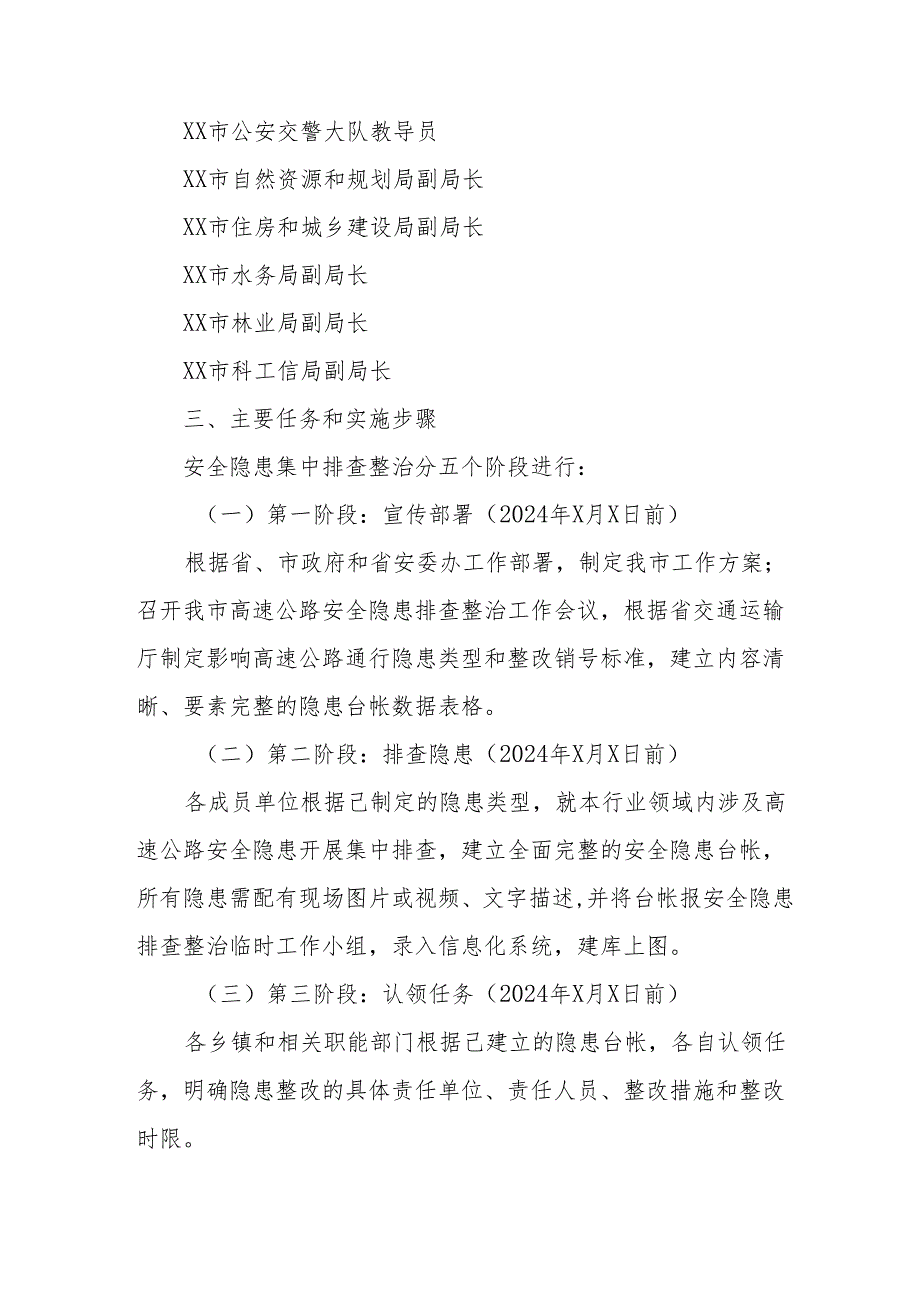 XX市公安交警大队教导员

XX市自然资源和规划局副局长

XX市住房和城乡建设局副局长

XX市水务局副局长

XX市林业局副局长

XX市科工信局副局长

三、主要任务和实施步骤

安全隐患集中排查整治分五个阶段进行：

（一）第一阶段：宣传部署（2024年X月X日前）

根据省、市政府和省安委办工作部署，制定我市工作方案；召开我市高速公路安全隐患排查整治工作会议，根据省交通运输厅制定影响高速公路通行隐患类型和整改销号标准，建立内容清晰、要素完整的隐患台帐数据表格。

（二）第二阶段：排查隐患（2024年X月X日前）

各成员单位根据已制定的隐患类型，就本行业领域内涉及高速公路安全隐患开展集中排查，建立全面完整的安全隐患台帐，所有隐患需配有现场图片或视频、文字描述,并将台帐报安全隐患排查整治临时工作小组，录入信息化系统，建库上图。

（三）第三阶段：认领任务（2024年X月X日前）

各乡镇和相关职能部门根据已建立的隐患台帐，各自认领任务，明确隐患整改的具体责任单位、责任人员、整改措施和整改时限。